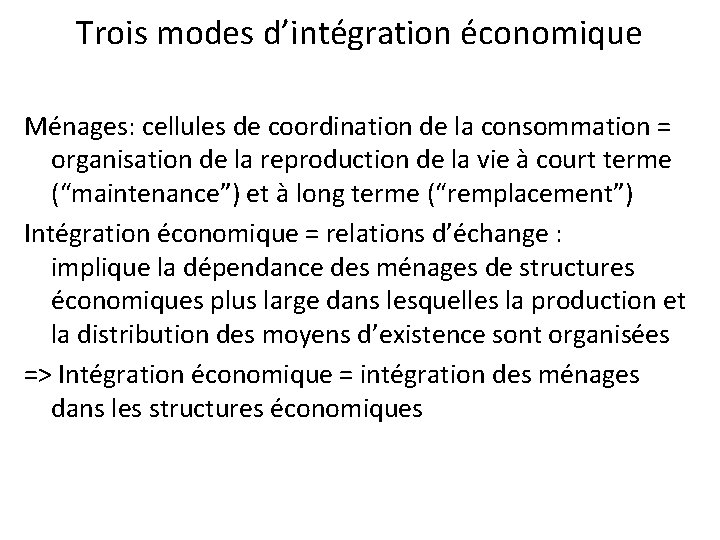 Trois modes d’intégration économique

Ménages: cellules de coordination de la consommation = organisation de la reproduction de la vie à court terme (“maintenance”) et à long terme (“remplacement”)

Intégration économique = relations d’échange : implique la dépendance des ménages de structures économiques plus large dans lesquelles la production et la distribution des moyens d’existence sont organisées

=> Intégration économique = intégration des ménages dans les structures économiques